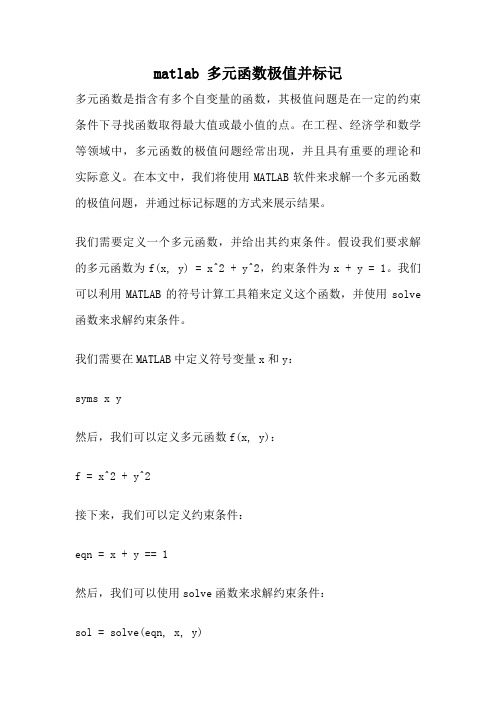 matlab 多元函数极值并标记

多元函数是指含有多个自变量的函数，其极值问题是在一定的约束条件下寻找函数取得最大值或最小值的点。在工程、经济学和数学等领域中，多元函数的极值问题经常出现，并且具有重要的理论和实际意义。在本文中，我们将使用 MATLAB 软件来求解一个多元函数的极值问题，并通过标记标题的方式来展示结果。

我们需要定义一个多元函数，并给出其约束条件。假设我们要求解的多元函数为 f(x, y) = x^2 + y^2，约束条件为 x + y = 1。我们可以利用 MATLAB 的符号计算工具箱来定义这个函数，并使用 solve 函数来求解约束条件。

我们需要在 MATLAB 中定义符号变量 x 和 y：

syms x y

然后，我们可以定义多元函数 f(x, y)：

f = x^2 + y^2

接下来，我们可以定义约束条件：

eqn = x + y == 1

然后，我们可以使用 solve 函数来求解约束条件：

sol = solve(eqn, x, y)